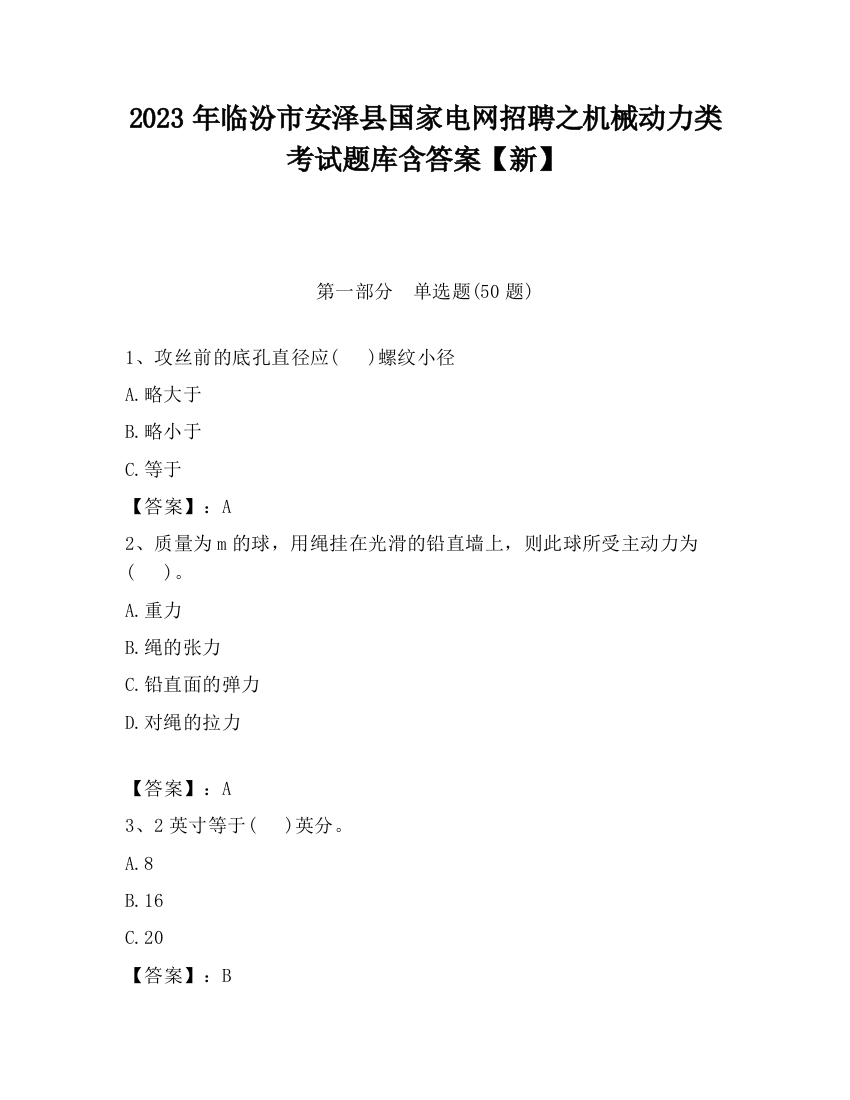 2023 年临汾市安泽县国家电网招聘之机械动力类考试题库含答案【新】

第一部分　单选题(50 题)

1、攻丝前的底孔直径应(　　)螺纹小径

A.略大于

B.略小于

C.等于

【答案】：A

2、质量为 m 的球，用绳挂在光滑的铅直墙上，则此球所受主动力为(　　)。

A.重力

B.绳的张力

C.铅直面的弹力

D.对绳的拉力

【答案】：A

3、2 英寸等于(　　)英分。

A.8

B.16

C.20

【答案】：B